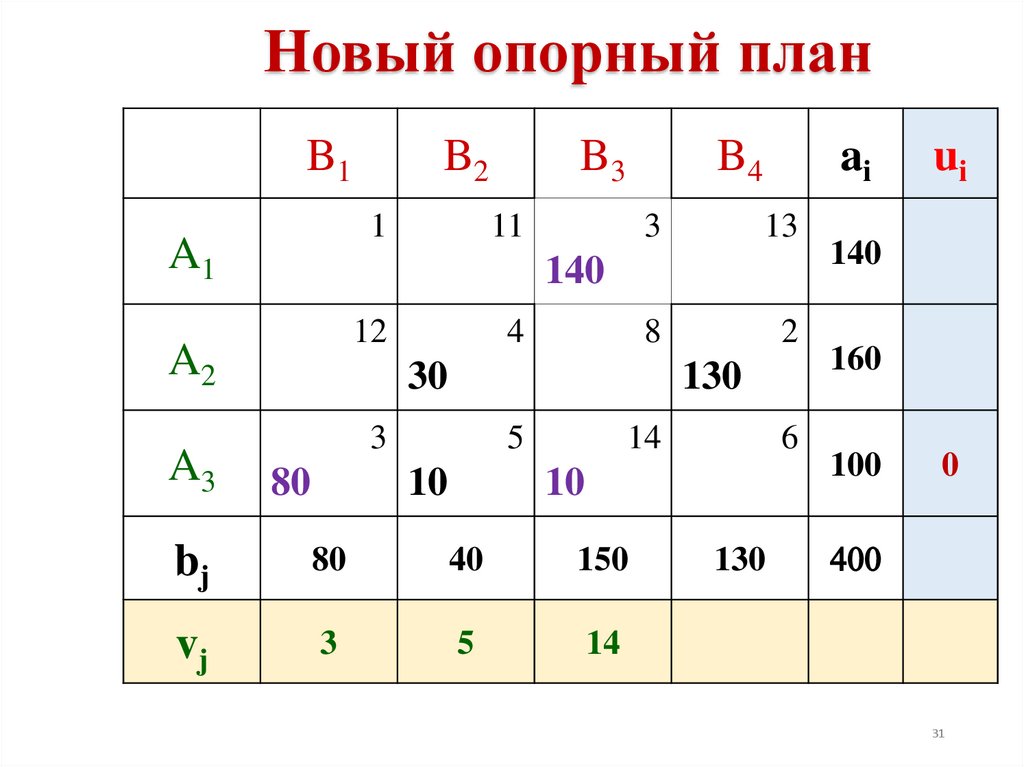 Новый опорный план

| | $B_1$ | $B_2$ | $B_3$ | $B_4$ | $a_i$ | $u_i$ |
|---|---|---|---|---|---|---|
| $A_1$ | 1 | 11 | 3 140 | 13 | 140 | |
| $A_2$ | 12 | 4 30 | 8 | 2 130 | 160 | |
| $A_3$ | 3 80 | 5 10 | 14 10 | 6 | 100 | 0 |
| $b_j$ | 80 | 40 | 150 | 130 | 400 | |
| $v_j$ | 3 | 5 | 14 | | | |

31